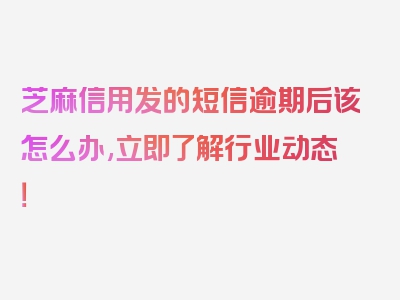 芝麻信用发的短信逾期后该怎么办,立即了解行业动态!